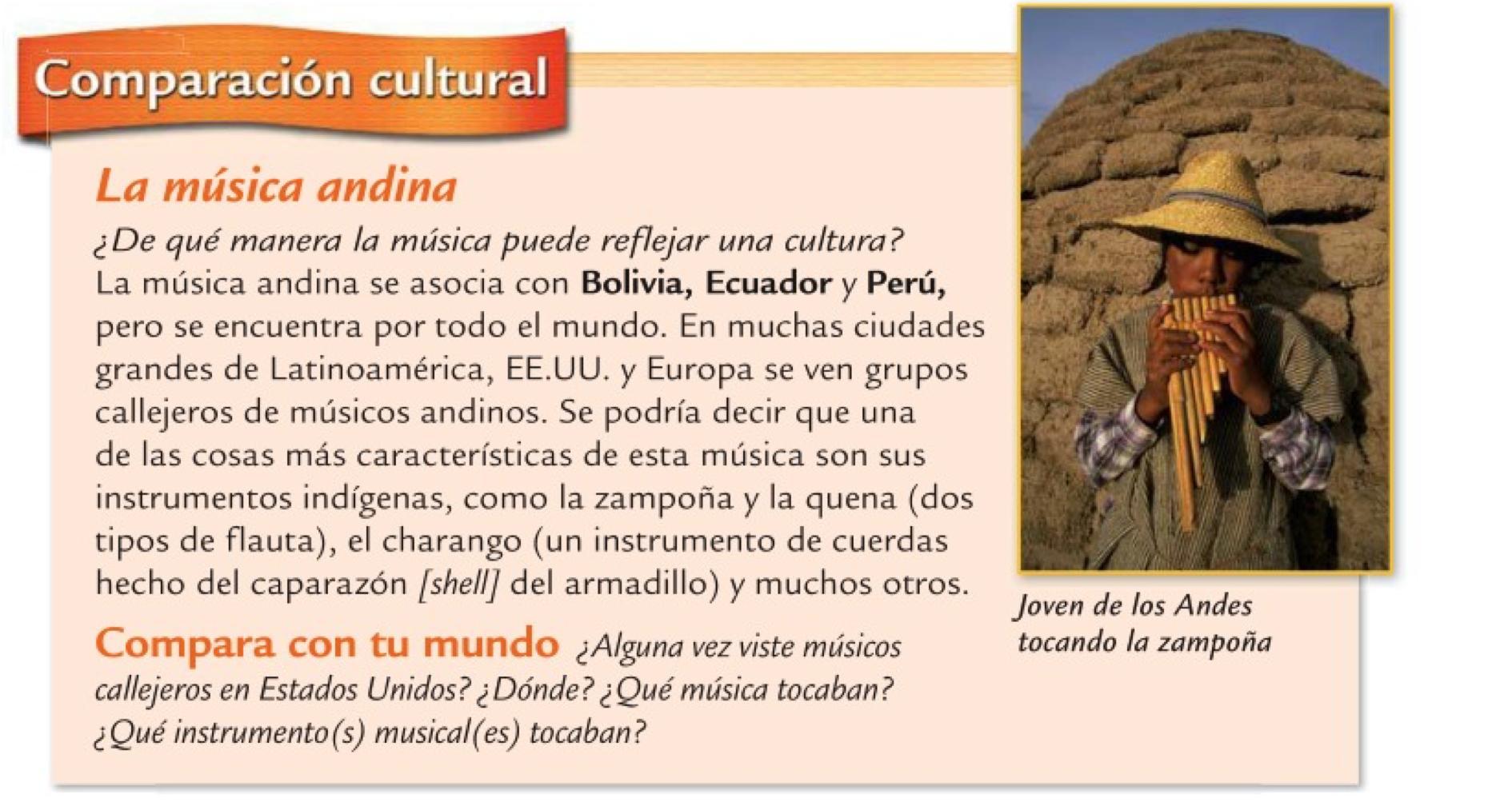 Comparación cultural

La música andina

¿De qué manera la música puede reflejar una cultura? La música andina se asocia con Bolivia, Ecuador y Perú, pero se encuentra por todo el mundo. En muchas ciudades grandes de Latinoamérica, EE.UU. y Europa se ven grupos callejeros de músicos andinos. Se podría decir que una de las cosas más características de esta música son sus instrumentos indígenas, como la zampoña y la quena (dos tipos de flauta), el charango (un instrumento de cuerdas hecho del caparazón [shell] del armadillo) y muchos otros.

Compara con tu mundo ¿Alguna vez viste músicos callejeros en Estados Unidos? ¿Dónde? ¿Qué música tocaban? ¿Qué instrumento(s) musical(es) tocaban?

Joven de los Andes tocando la zampoña